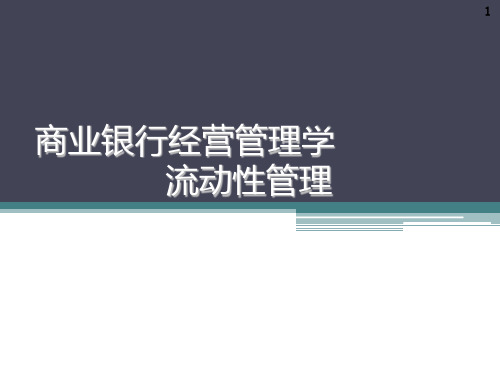 1

商业银行经营管理学
流动性管理